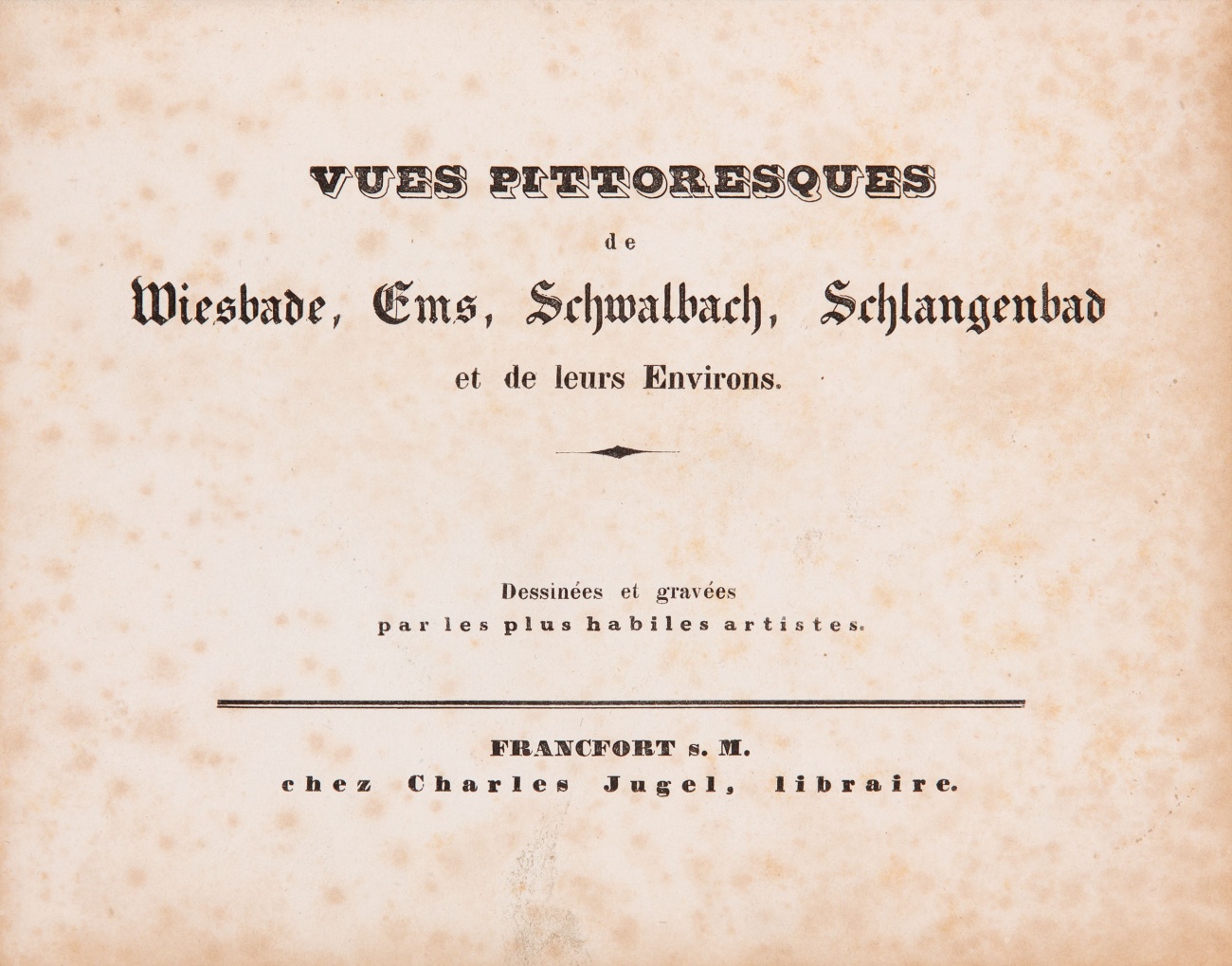 VUES PITTORESQUES

de

Wiesbade, Ems, Schwalbach, Schlangenbad

et de leurs Environs.

Dessinées et gravées
par les plus habiles artistes.

FRANCFORT s. M.
chez Charles Jugel, libraire.